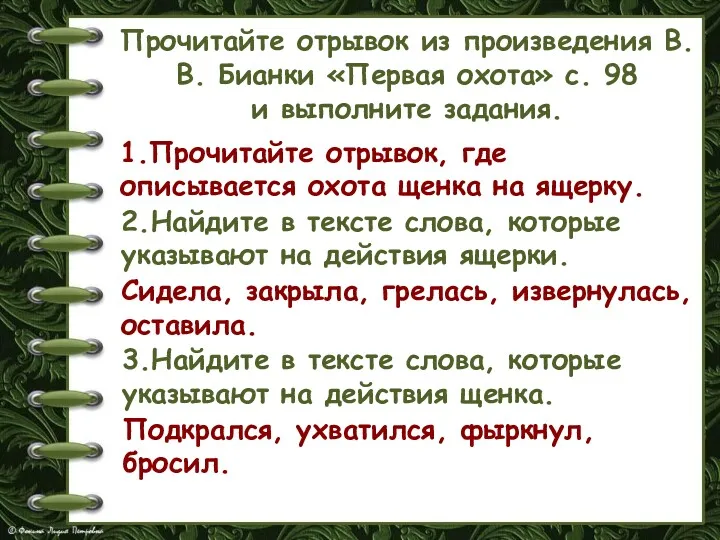 Прочитайте отрывок из произведения В. В. Бианки «Первая охота» с. 98 и выполните задания.

1.Прочитайте отрывок, где описывается охота щенка на ящерку.
2.Найдите в тексте слова, которые указывают на действия ящерки.
Сидела, закрыла, грелась, извернулась, оставила.
3.Найдите в тексте слова, которые указывают на действия щенка.
Подкрался, ухватился, фыркнул, бросил.

© Фокина Лидия Петровна